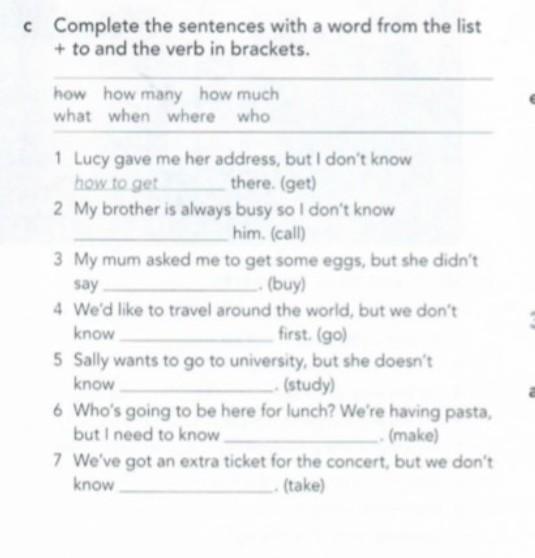 c Complete the sentences with a word from the list + to and the verb in brackets.

how how many how much
what when where who

1 Lucy gave me her address, but I don't know how to get there. (get)
2 My brother is always busy so I don't know ____ him. (call)
3 My mum asked me to get some eggs, but she didn't say ____. (buy)
4 We'd like to travel around the world, but we don't know ____ first. (go)
5 Sally wants to go to university, but she doesn't know ____. (study)
6 Who's going to be here for lunch? We're having pasta, but I need to know ____. (make)
7 We've got an extra ticket for the concert, but we don't know ____. (take)